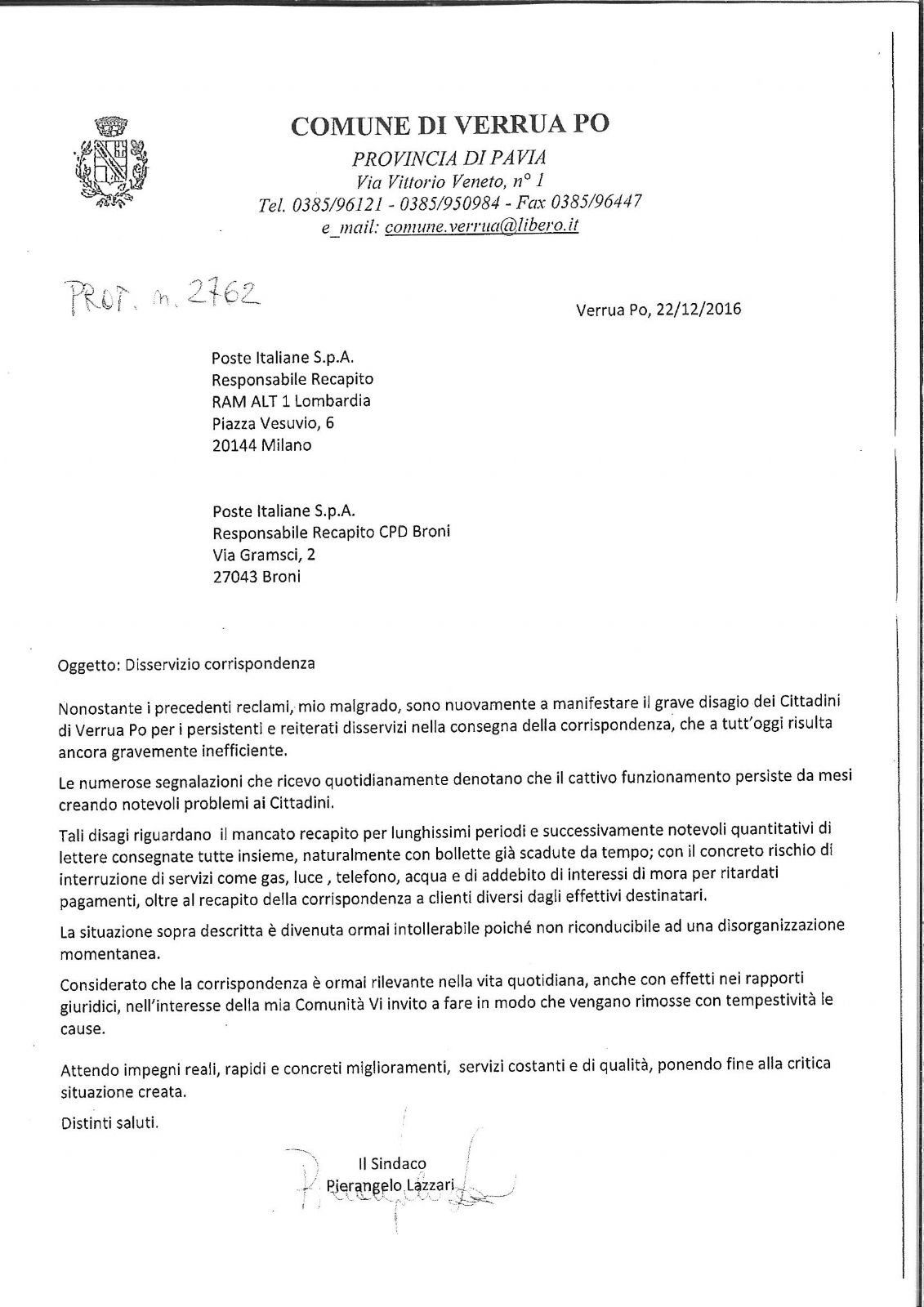 COMUNE DI VERRUA PO
PROVINCIA DI PAVIA
Via Vittorio Veneto, n° 1
Tel. 0385/96121 - 0385/950984 - Fax 0385/96447
e_mail: comune.verrua@libero.it

PROT. n. 2762

Verrua Po, 22/12/2016

Poste Italiane S.p.A.
Responsabile Recapito
RAM ALT 1 Lombardia
Piazza Vesuvio, 6
20144 Milano

Poste Italiane S.p.A.
Responsabile Recapito CPD Broni
Via Gramsci, 2
27043 Broni

Oggetto: Disservizio corrispondenza

Nonostante i precedenti reclami, mio malgrado, sono nuovamente a manifestare il grave disagio dei Cittadini di Verrua Po per i persistenti e reiterati disservizi nella consegna della corrispondenza, che a tutt'oggi risulta ancora gravemente inefficiente.

Le numerose segnalazioni che ricevo quotidianamente denotano che il cattivo funzionamento persiste da mesi creando notevoli problemi ai Cittadini.

Tali disagi riguardano il mancato recapito per lunghissimi periodi e successivamente notevoli quantitativi di lettere consegnate tutte insieme, naturalmente con bollette già scadute da tempo; con il concreto rischio di interruzione di servizi come gas, luce , telefono, acqua e di addebito di interessi di mora per ritardati pagamenti, oltre al recapito della corrispondenza a clienti diversi dagli effettivi destinatari.

La situazione sopra descritta è divenuta ormai intollerabile poiché non riconducibile ad una disorganizzazione momentanea.

Considerato che la corrispondenza è ormai rilevante nella vita quotidiana, anche con effetti nei rapporti giuridici, nell'interesse della mia Comunità Vi invito a fare in modo che vengano rimosse con tempestività le cause.

Attendo impegni reali, rapidi e concreti miglioramenti, servizi costanti e di qualità, ponendo fine alla critica situazione creata.

Distinti saluti.

Il Sindaco
Pierangelo Lazzari